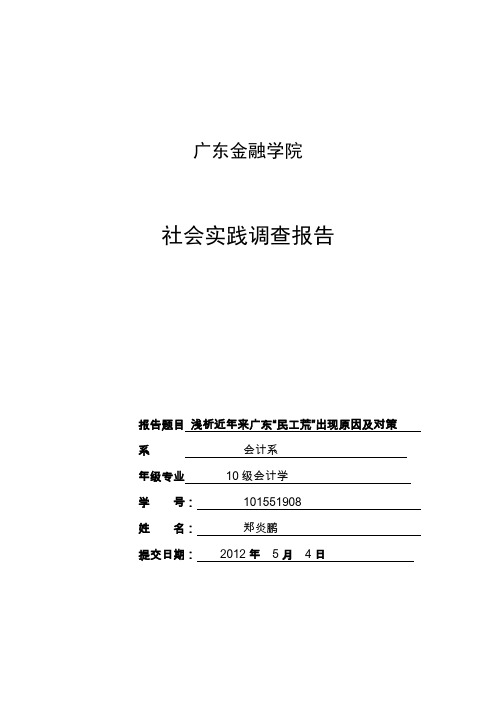 广东金融学院

社会实践调查报告

报告题目 浅析近年来广东"民工荒"出现原因及对策

系 会计系

年级专业 10级会计学

学 号： 101551908

姓 名： 郑炎鹏

提交日期： 2012 年 5 月 4 日